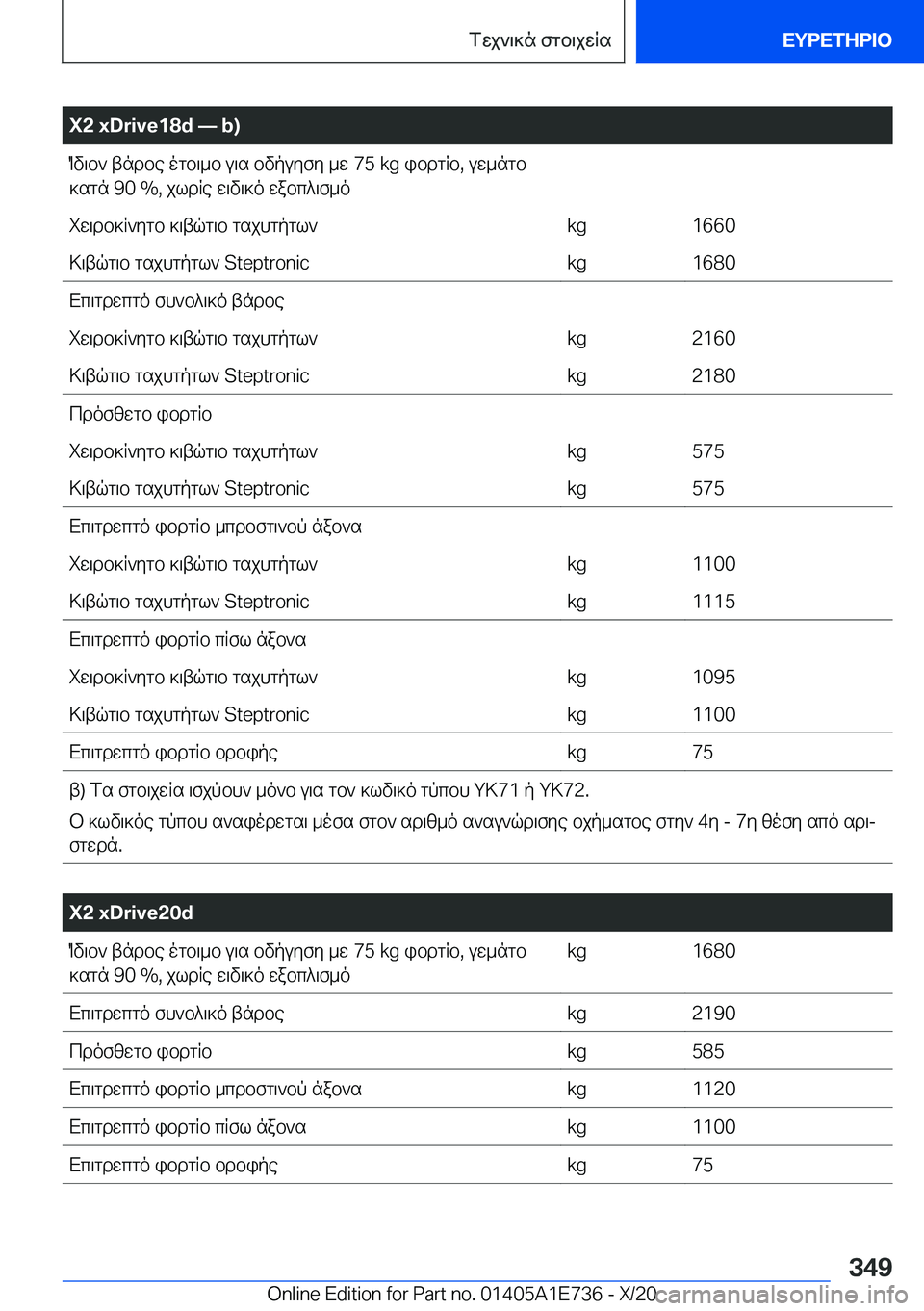 Τεχνικά στοιχεία

ΕΥΡΕΤΗΡΙΟ

| X2 xDrive18d — b) | | |
|---|---|---|
| Ίδιον βάρος έτοιμο για οδήγηση με 75 kg φορτίο, γεμάτο κατά 90 %, χωρίς ειδικό εξοπλισμό | | |
| Χειροκίνητο κιβώτιο ταχυτήτων | kg | 1660 |
| Κιβώτιο ταχυτήτων Steptronic | kg | 1680 |
| Επιτρεπτό συνολικό βάρος | | |
| Χειροκίνητο κιβώτιο ταχυτήτων | kg | 2160 |
| Κιβώτιο ταχυτήτων Steptronic | kg | 2180 |
| Πρόσθετο φορτίο | | |
| Χειροκίνητο κιβώτιο ταχυτήτων | kg | 575 |
| Κιβώτιο ταχυτήτων Steptronic | kg | 575 |
| Επιτρεπτό φορτίο μπροστινού άξονα | | |
| Χειροκίνητο κιβώτιο ταχυτήτων | kg | 1100 |
| Κιβώτιο ταχυτήτων Steptronic | kg | 1115 |
| Επιτρεπτό φορτίο πίσω άξονα | | |
| Χειροκίνητο κιβώτιο ταχυτήτων | kg | 1095 |
| Κιβώτιο ταχυτήτων Steptronic | kg | 1100 |
| Επιτρεπτό φορτίο οροφής | kg | 75 |

β) Τα στοιχεία ισχύουν μόνο για τον κωδικό τύπου YK71 ή YK72.
Ο κωδικός τύπου αναφέρεται μέσα στον αριθμό αναγνώρισης οχήματος στην 4η - 7η θέση από αριστερά.

| X2 xDrive20d | | |
|---|---|---|
| Ίδιον βάρος έτοιμο για οδήγηση με 75 kg φορτίο, γεμάτο κατά 90 %, χωρίς ειδικό εξοπλισμό | kg | 1680 |
| Επιτρεπτό συνολικό βάρος | kg | 2190 |
| Πρόσθετο φορτίο | kg | 585 |
| Επιτρεπτό φορτίο μπροστινού άξονα | kg | 1120 |
| Επιτρεπτό φορτίο πίσω άξονα | kg | 1100 |
| Επιτρεπτό φορτίο οροφής | kg | 75 |

349

Online Edition for Part no. 01405A1E736 - X/20 carmanualsonline.info